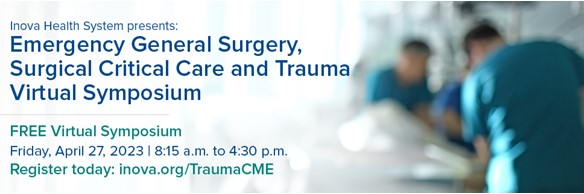 Inova Health System presents:
Emergency General Surgery, Surgical Critical Care and Trauma Virtual Symposium

FREE Virtual Symposium
Friday, April 27, 2023 | 8:15 a.m. to 4:30 p.m.
Register today: inova.org/TraumaCME